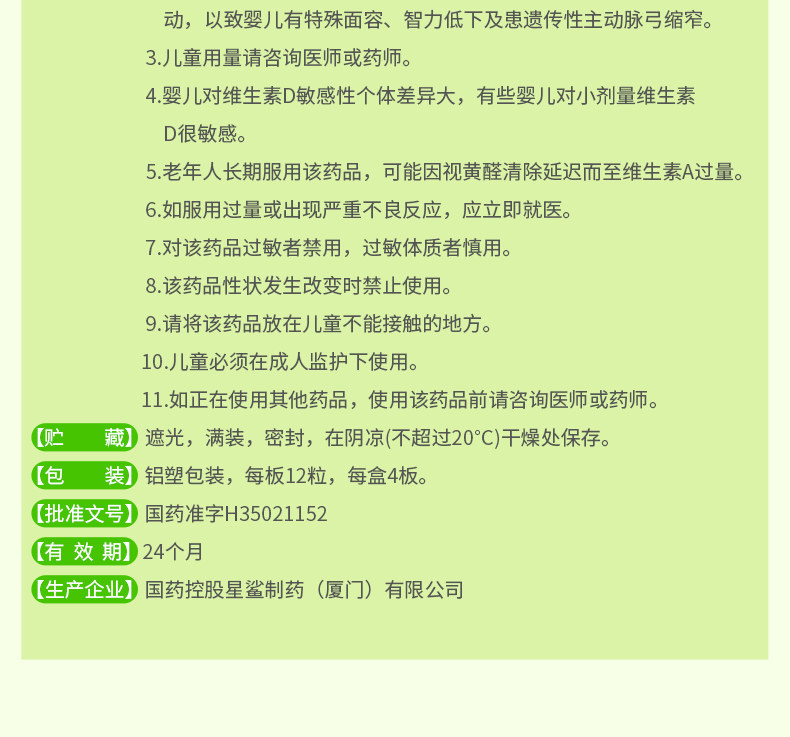 动，以致婴儿有特殊面容、智力低下及患遗传性主动脉弓缩窄。

3.儿童用量请咨询医师或药师。

4.婴儿对维生素D敏感性个体差异大，有些婴儿对小剂量维生素D很敏感。

5.老年人长期服用该药品，可能因视黄醛清除延迟而至维生素A过量。

6.如服用过量或出现严重不良反应，应立即就医。

7.对该药品过敏者禁用，过敏体质者慎用。

8.该药品性状发生改变时禁止使用。

9.请将该药品放在儿童不能接触的地方。

10.儿童必须在成人监护下使用。

11.如正在使用其他药品，使用该药品前请咨询医师或药师。

【贮 藏】遮光，满装，密封，在阴凉(不超过20°C)干燥处保存。

【包 装】铝塑包装，每板12粒，每盒4板。

【批准文号】国药准字H35021152

【有 效 期】24个月

【生产企业】国药控股星鲨制药（厦门）有限公司